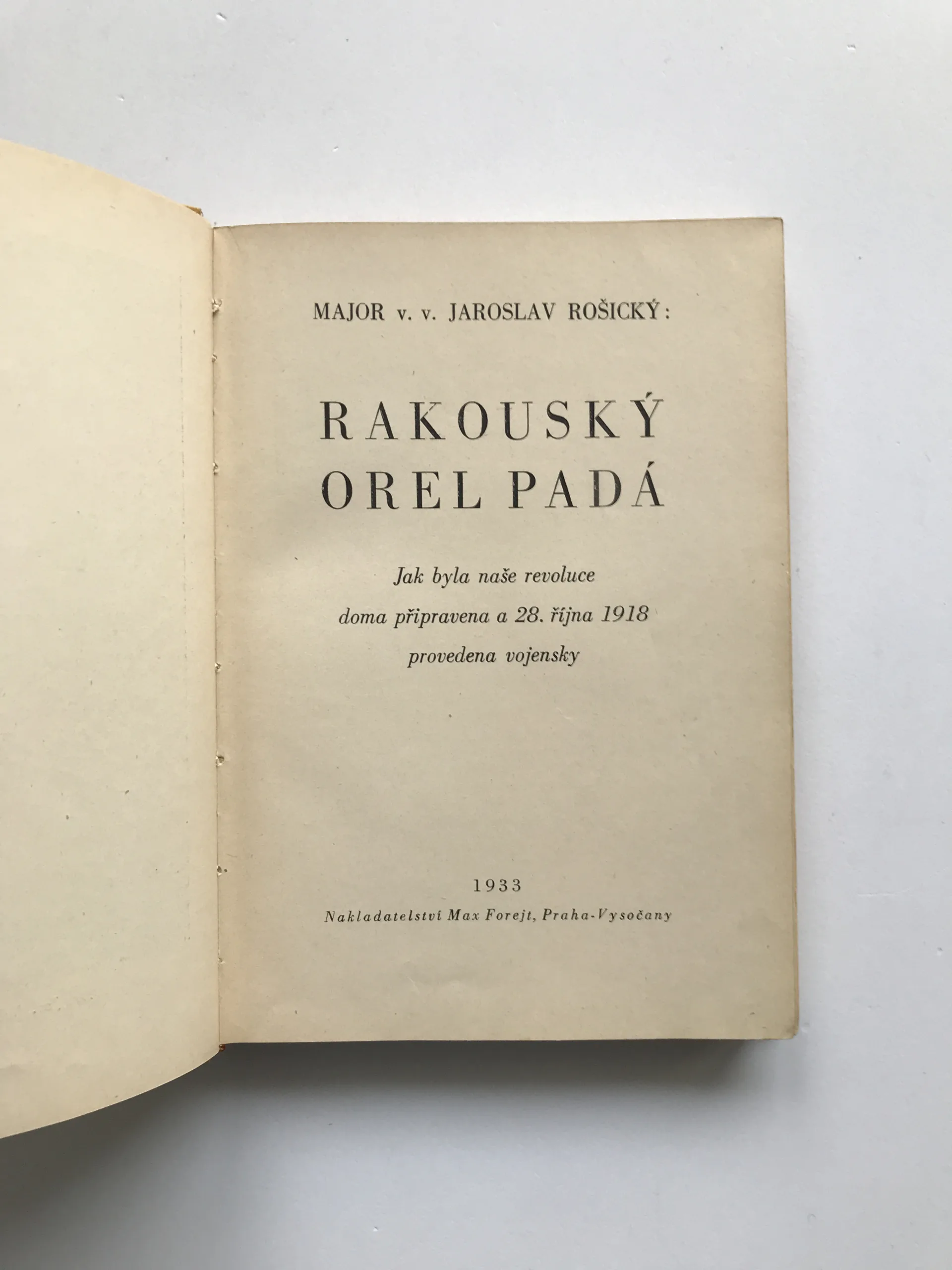 MAJOR v. v. JAROSLAV ROŠICKÝ:

RAKOUSKÝ
OREL PADÁ

Jak byla naše revoluce
doma připravena a 28. října 1918
provedena vojensky

1933
Nakladatelství Max Forejt, Praha-Vysočany